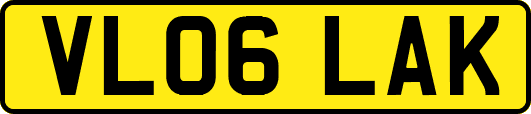 VL06 LAK